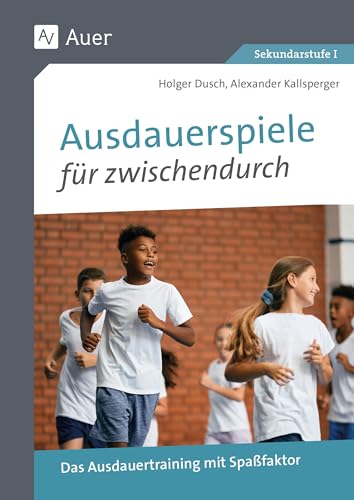 Auer

Sekundarstufe I

Holger Dusch, Alexander Kallsperger

Ausdauerspiele
für zwischendurch

Das Ausdauertraining mit Spaßfaktor